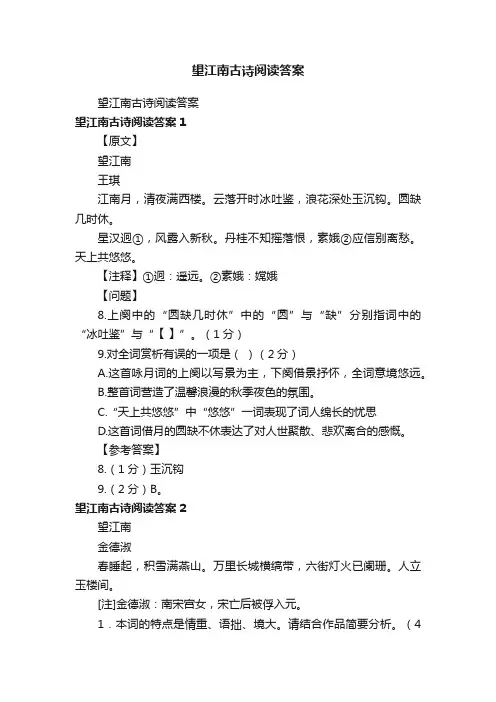 望江南古诗阅读答案

望江南古诗阅读答案

望江南古诗阅读答案 1

【原文】

望江南

王琪

江南月，清夜满西楼。云落开时冰吐鉴，浪花深处玉沉钩。圆缺几时休。

星汉迥①，风露入新秋。丹桂不知摇落恨，素娥②应信别离愁。天上共悠悠。

【注释】①迥：遥远。②素娥：嫦娥

【问题】

8.上阕中的“圆缺几时休”中的“圆”与“缺”分别指词中的“冰吐鉴”与“【 】”。（1分）

9.对全词赏析有误的一项是（ ）（2分）

A.这首咏月词的上阕以写景为主，下阕借景抒怀，全词意境悠远。

B.整首词营造了温馨浪漫的秋季夜色的氛围。

C.“天上共悠悠”中“悠悠”一词表现了词人绵长的忧思

D.这首词借月的圆缺不休表达了对人世聚散、悲欢离合的感慨。

【参考答案】

8.（1分）玉沉钩

9.（2分）B。

望江南古诗阅读答案 2

望江南

金德淑

春睡起，积雪满燕山。万里长城横缟带，六街灯火已阑珊。人立玉楼间。

[注]金德淑：南宋宫女，宋亡后被俘入元。

1．本词的特点是情重、语拙、境大。请结合作品简要分析。（4